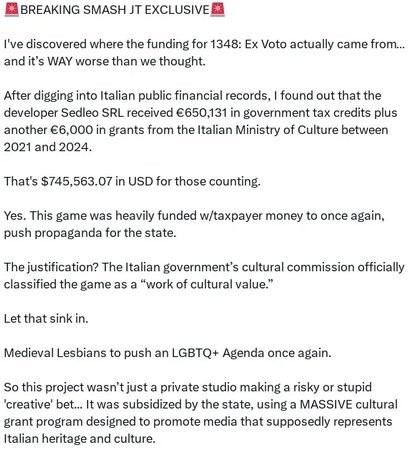 🚨BREAKING SMASH JT EXCLUSIVE🚨

I've discovered where the funding for 1348: Ex Voto actually came from... and it's WAY worse than we thought.

After digging into Italian public financial records, I found out that the developer Sedleo SRL received €650,131 in government tax credits plus another €6,000 in grants from the Italian Ministry of Culture between 2021 and 2024.

That's $745,563.07 in USD for those counting.

Yes. This game was heavily funded w/taxpayer money to once again, push propaganda for the state.

The justification? The Italian government's cultural commission officially classified the game as a "work of cultural value."

Let that sink in.

Medieval Lesbians to push an LGBTQ+ Agenda once again.

So this project wasn't just a private studio making a risky or stupid 'creative' bet... It was subsidized by the state, using a MASSIVE cultural grant program designed to promote media that supposedly represents Italian heritage and culture.